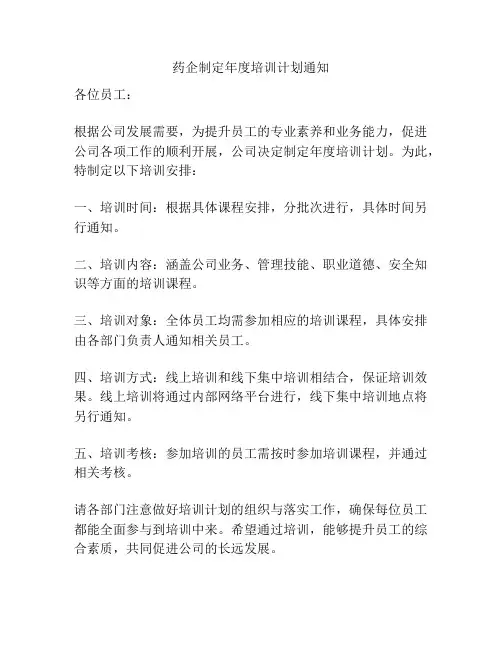 药企制定年度培训计划通知

各位员工：

根据公司发展需要，为提升员工的专业素养和业务能力，促进公司各项工作的顺利开展，公司决定制定年度培训计划。为此，特制定以下培训安排：

一、培训时间：根据具体课程安排，分批次进行，具体时间另行通知。

二、培训内容：涵盖公司业务、管理技能、职业道德、安全知识等方面的培训课程。

三、培训对象：全体员工均需参加相应的培训课程，具体安排由各部门负责人通知相关员工。

四、培训方式：线上培训和线下集中培训相结合，保证培训效果。线上培训将通过内部网络平台进行，线下集中培训地点将另行通知。

五、培训考核：参加培训的员工需按时参加培训课程，并通过相关考核。

请各部门注意做好培训计划的组织与落实工作，确保每位员工都能全面参与到培训中来。希望通过培训，能够提升员工的综合素质，共同促进公司的长远发展。